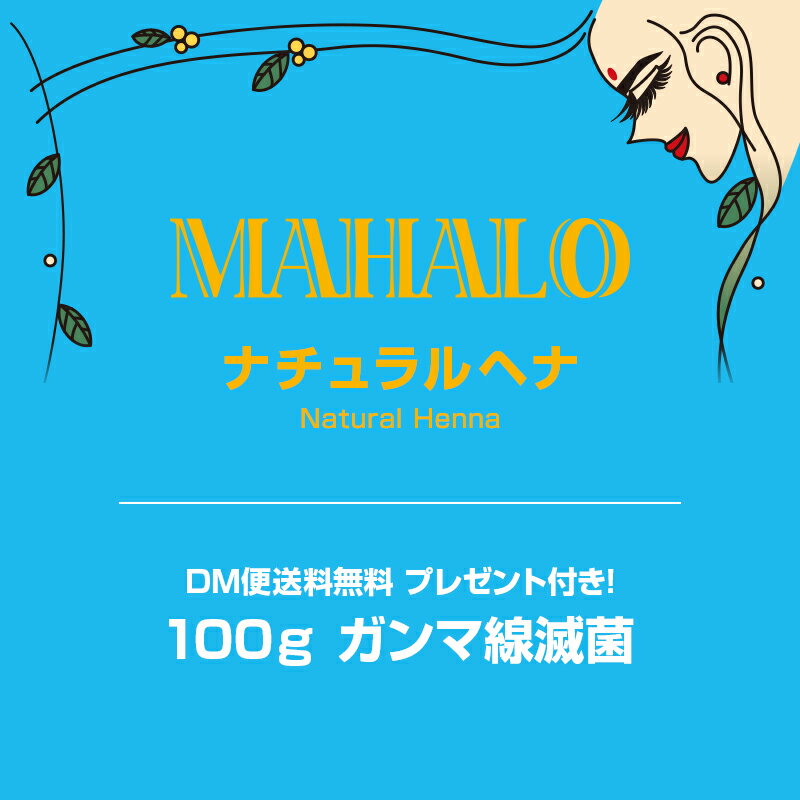 MAHALO
ナチュラルヘナ
Natural Henna

DM便送料無料 プレゼント付き!
100g ガンマ線滅菌